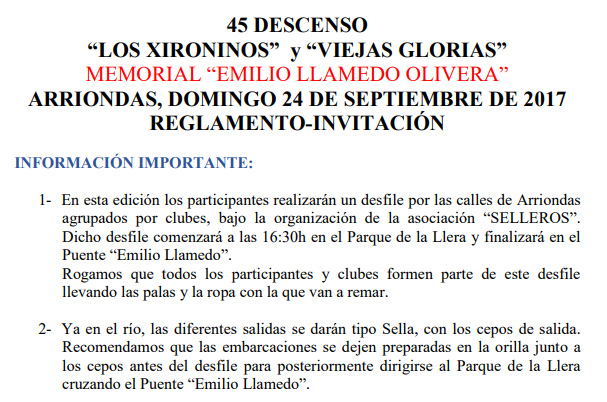 45 DESCENSO
"LOS XIRONINOS" y "VIEJAS GLORIAS"
MEMORIAL "EMILIO LLAMEDO OLIVERA"
ARRIONDAS, DOMINGO 24 DE SEPTIEMBRE DE 2017
REGLAMENTO-INVITACIÓN

INFORMACIÓN IMPORTANTE:

1- En esta edición los participantes realizarán un desfile por las calles de Arriondas agrupados por clubes, bajo la organización de la asociación "SELLEROS". Dicho desfile comenzará a las 16:30h en el Parque de la Llera y finalizará en el Puente "Emilio Llamedo".
Rogamos que todos los participantes y clubes formen parte de este desfile llevando las palas y la ropa con la que van a remar.

2- Ya en el río, las diferentes salidas se darán tipo Sella, con los cepos de salida. Recomendamos que las embarcaciones se dejen preparadas en la orilla junto a los cepos antes del desfile para posteriormente dirigirse al Parque de la Llera cruzando el Puente "Emilio Llamedo".